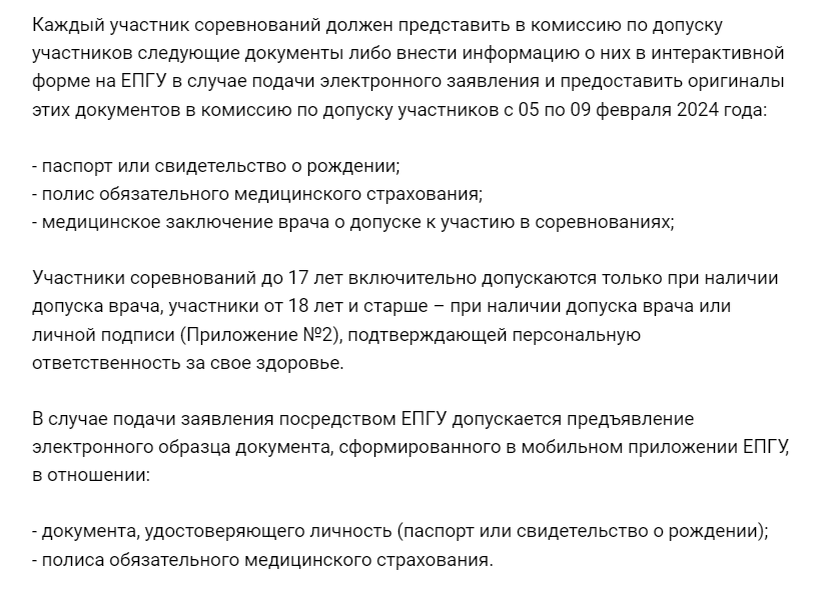 Каждый участник соревнований должен представить в комиссию по допуску участников следующие документы либо внести информацию о них в интерактивной форме на ЕПГУ в случае подачи электронного заявления и предоставить оригиналы этих документов в комиссию по допуску участников с 05 по 09 февраля 2024 года:

- паспорт или свидетельство о рождении;
- полис обязательного медицинского страхования;
- медицинское заключение врача о допуске к участию в соревнованиях;

Участники соревнований до 17 лет включительно допускаются только при наличии допуска врача, участники от 18 лет и старше – при наличии допуска врача или личной подписи (Приложение №2), подтверждающей персональную ответственность за свое здоровье.

В случае подачи заявления посредством ЕПГУ допускается предъявление электронного образца документа, сформированного в мобильном приложении ЕПГУ, в отношении:

- документа, удостоверяющего личность (паспорт или свидетельство о рождении);
- полиса обязательного медицинского страхования.